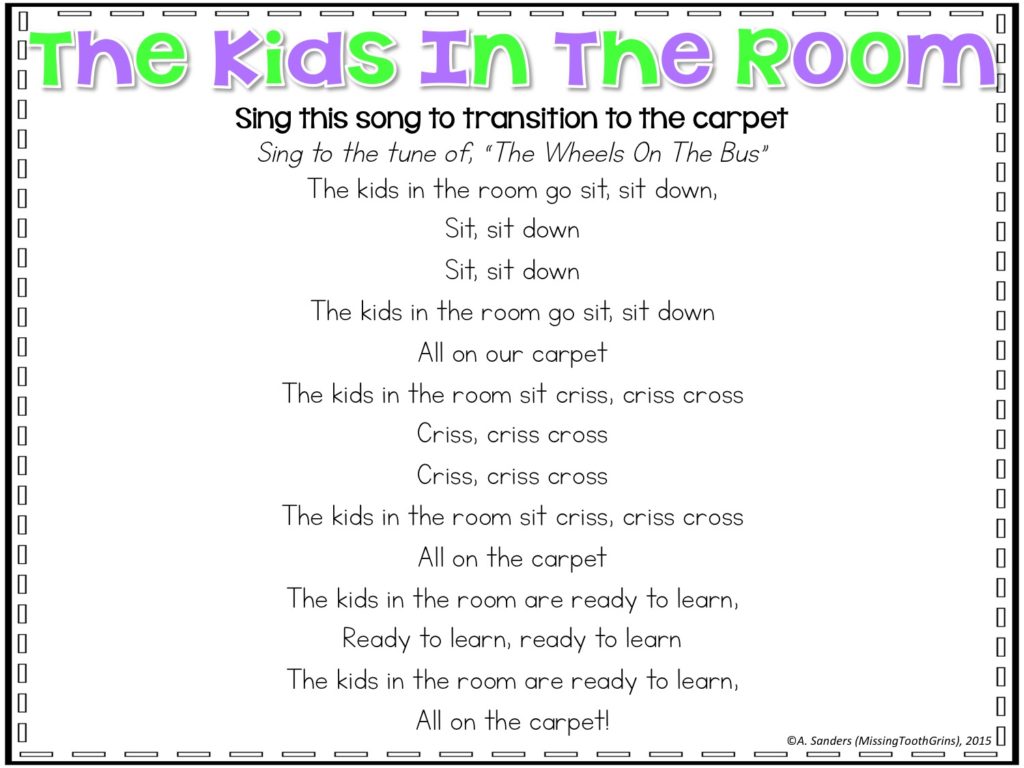 The Kids In The Room

Sing this song to transition to the carpet

Sing to the tune of, "The Wheels On The Bus"

The kids in the room go sit, sit down,
Sit, sit down
Sit, sit down
The kids in the room go sit, sit down
All on our carpet
The kids in the room sit criss, criss cross
Criss, criss cross
Criss, criss cross
The kids in the room sit criss, criss cross
All on the carpet
The kids in the room are ready to learn,
Ready to learn, ready to learn
The kids in the room are ready to learn,
All on the carpet!

©A. Sanders (MissingToothGrins), 2015